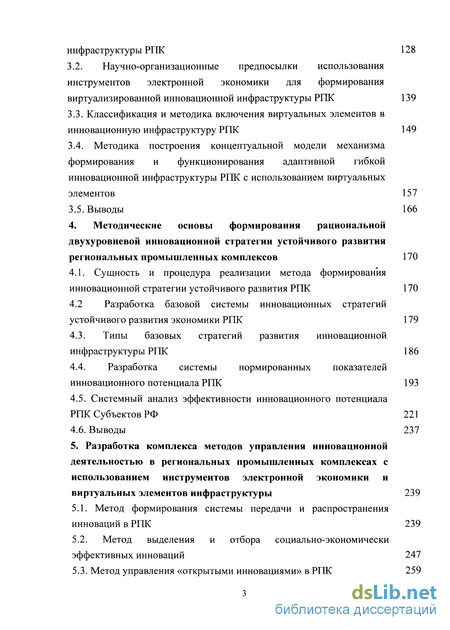 инфраструктуры РПК 128
3.2. Научно-организационные предпосылки использования инструментов электронной экономики для формирования виртуализированной инновационной инфраструктуры РПК 139
3.3. Классификация и методика включения виртуальных элементов в инновационную инфраструктуру РПК 149
3.4. Методика построения концептуальной модели механизма формирования и функционирования адаптивной гибкой инновационной инфраструктуры РПК с использованием виртуальных элементов 157
3.5. Выводы 166
4. Методические основы формирования рациональной двухуровневой инновационной стратегии устойчивого развития региональных промышленных комплексов 170
4.1. Сущность и процедура реализации метода формирования инновационной стратегии устойчивого развития РПК 170
4.2 Разработка базовой системы инновационных стратегий устойчивого развития экономики РПК 179
4.3. Типы базовых стратегий развития инновационной инфраструктуры РПК 186
4.4. Разработка системы нормированных показателей инновационного потенциала РПК 193
4.5. Системный анализ эффективности инновационного потенциала РПК Субъектов РФ 221
4.6. Выводы 237
5. Разработка комплекса методов управления инновационной деятельностью в региональных промышленных комплексах с использованием инструментов электронной экономики и виртуальных элементов инфраструктуры 239
5.1. Метод формирования системы передачи и распространения инноваций в РПК 239
5.2. Метод выделения и отбора социально-экономически эффективных инноваций 247
5.3. Метод управления «открытыми инновациями» в РПК 259

3

dsLib.net
библиотека диссертаций